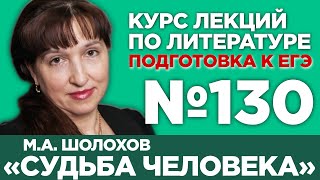 КУРС ЛЕКЦИЙ ПО ЛИТЕРАТУРЕ
ПОДГОТОВКА К ЕГЭ
№130
М.А. ШОЛОХОВ
«СУДЬБА ЧЕЛОВЕКА»